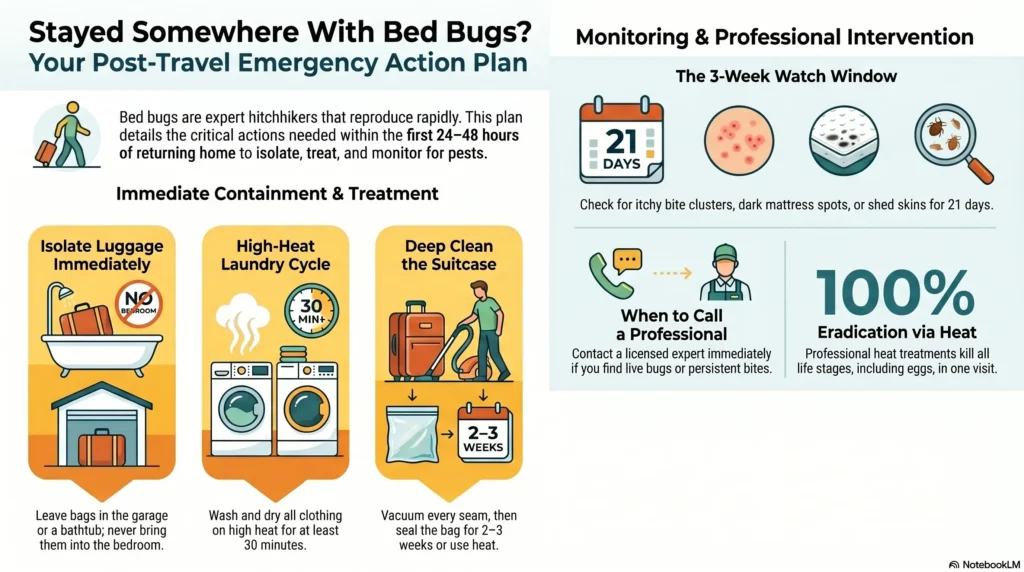 Stayed Somewhere With Bed Bugs?
Your Post-Travel Emergency Action Plan

Bed bugs are expert hitchhikers that reproduce rapidly. This plan details the critical actions needed within the first 24–48 hours of returning home to isolate, treat, and monitor for pests.

Immediate Containment & Treatment

Isolate Luggage Immediately

NO BEDROOM

Leave bags in the garage or a bathtub; never bring them into the bedroom.

High-Heat Laundry Cycle

30 MIN+

Wash and dry all clothing on high heat for at least 30 minutes.

Deep Clean the Suitcase

2–3 WEEKS

Vacuum every seam, then seal the bag for 2–3 weeks or use heat.

Monitoring & Professional Intervention

The 3-Week Watch Window

21 DAYS

Check for itchy bite clusters, dark mattress spots, or shed skins for 21 days.

When to Call a Professional

Contact a licensed expert immediately if you find live bugs or persistent bites.

100%

Eradication via Heat

Professional heat treatments kill all life stages, including eggs, in one visit.

NotebookLM